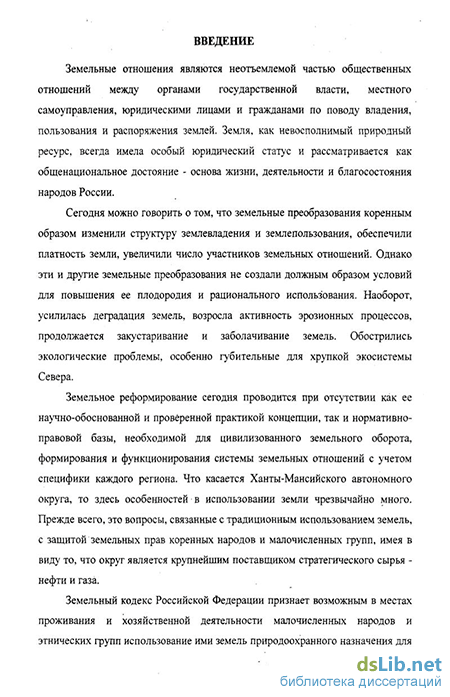 ВВЕДЕНИЕ

Земельные отношения являются неотъемлемой частью общественных отношений между органами государственной власти, местного самоуправления, юридическими лицами и гражданами по поводу владения, пользования и распоряжения землей. Земля, как невосполнимый природный ресурс, всегда имела особый юридический статус и рассматривается как общенациональное достояние - основа жизни, деятельности и благосостояния народов России.

Сегодня можно говорить о том, что земельные преобразования коренным образом изменили структуру землевладения и землепользования, обеспечили платность земли, увеличили число участников земельных отношений. Однако эти и другие земельные преобразования не создали должным образом условий для повышения ее плодородия и рационального использования. Наоборот, усилилась деградация земель, возросла активность эрозионных процессов, продолжается закустаривание и заболачивание земель. Обострились экологические проблемы, особенно губительные для хрупкой экосистемы Севера.

Земельное реформирование сегодня проводится при отсутствии как ее научно-обоснованной и проверенной практикой концепции, так и нормативно-правовой базы, необходимой для цивилизованного земельного оборота, формирования и функционирования системы земельных отношений с учетом специфики каждого региона. Что касается Ханты-Мансийского автономного округа, то здесь особенностей в использовании земли чрезвычайно много. Прежде всего, это вопросы, связанные с традиционным использованием земель, с защитой земельных прав коренных народов и малочисленных групп, имея в виду то, что округ является крупнейшим поставщиком стратегического сырья - нефти и газа.

Земельный кодекс Российской Федерации признает возможным в местах проживания и хозяйственной деятельности малочисленных народов и этнических групп использование ими земель природоохранного назначения для

dsLib.net
библиотека диссертаций